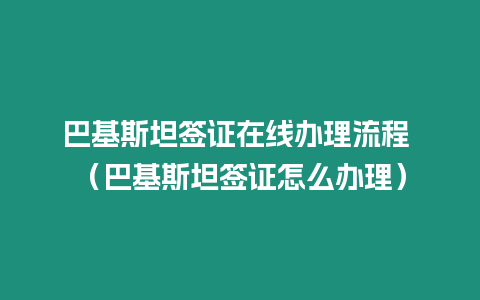 巴基斯坦签证在线办理流程（巴基斯坦签证怎么办理）